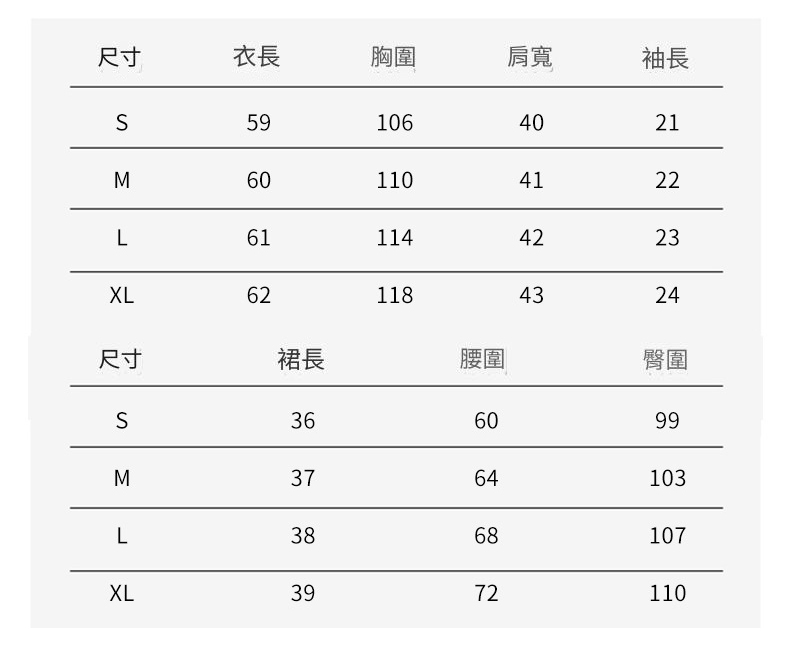 | 尺寸 | 衣長 | 胸圍 | 肩寬 | 袖長 |
|---|---|---|---|---|
| S | 59 | 106 | 40 | 21 |
| M | 60 | 110 | 41 | 22 |
| L | 61 | 114 | 42 | 23 |
| XL | 62 | 118 | 43 | 24 |

| 尺寸 | 裙長 | 腰圍 | 臀圍 |
|---|---|---|---|
| S | 36 | 60 | 99 |
| M | 37 | 64 | 103 |
| L | 38 | 68 | 107 |
| XL | 39 | 72 | 110 |